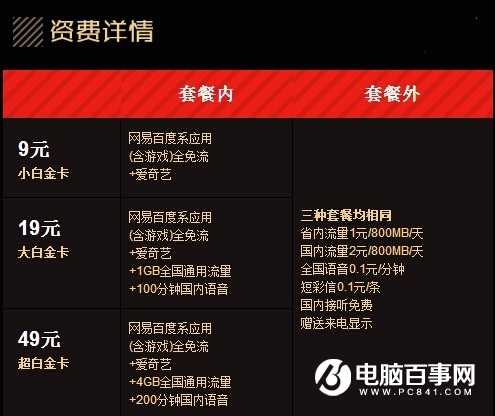 资费详情

| | 套餐内 | 套餐外 |
|---|---|---|
| 9元 小白金卡 | 网易百度系应用 (含游戏)全免流 +爱奇艺 | 三种套餐均相同 省内流量1元/800MB/天 国内流量2元/800MB/天 全国语音0.1元/分钟 短彩信0.1元/条 国内接听免费 赠送来电显示 |
| 19元 大白金卡 | 网易百度系应用 (含游戏)全免流 +爱奇艺 +1GB全国通用流量 +100分钟国内语音 | |
| 49元 超白金卡 | 网易百度系应用 (含游戏)全免流 +爱奇艺 +4GB全国通用流量 +200分钟国内语音 | |

电脑百事网
WWW.PC841.COM